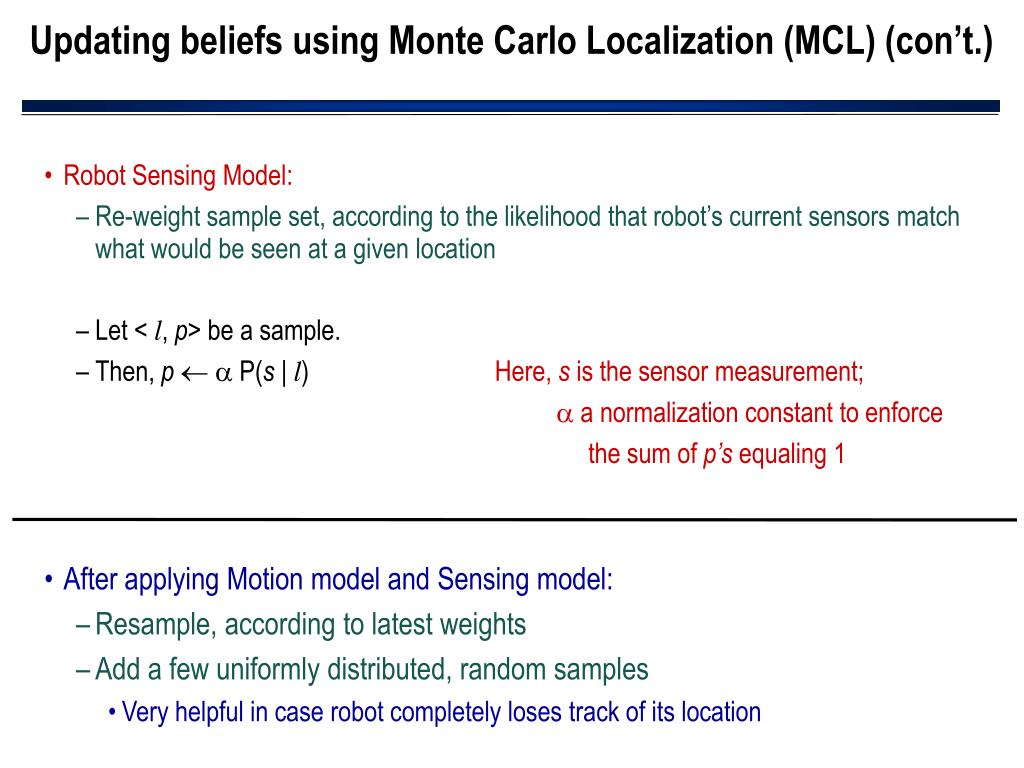 Updating beliefs using Monte Carlo Localization (MCL) (con't.)

• Robot Sensing Model:
– Re-weight sample set, according to the likelihood that robot's current sensors match what would be seen at a given location

– Let < $l$, $p$> be a sample.
– Then, $p \leftarrow \alpha$ P($s$ | $l$)

Here, $s$ is the sensor measurement;
$\alpha$ a normalization constant to enforce the sum of $p$'s equaling 1

• After applying Motion model and Sensing model:
– Resample, according to latest weights
– Add a few uniformly distributed, random samples
• Very helpful in case robot completely loses track of its location